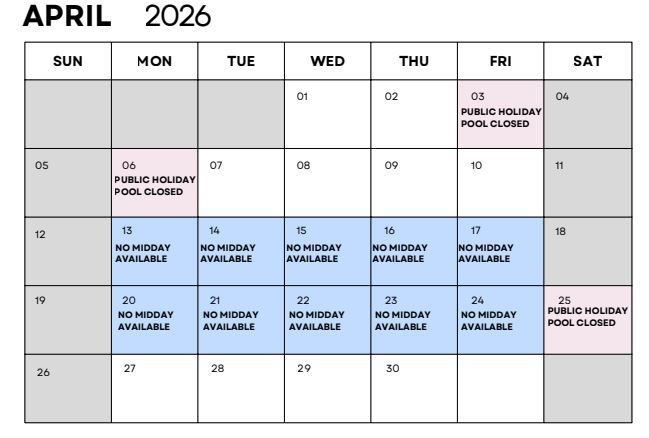 APRIL 2026

| SUN | MON | TUE | WED | THU | FRI | SAT |
|---|---|---|---|---|---|---|
| | | | 01 | 02 | 03 PUBLIC HOLIDAY POOL CLOSED | 04 |
| 05 | 06 PUBLIC HOLIDAY POOL CLOSED | 07 | 08 | 09 | 10 | 11 |
| 12 | 13 NO MIDDAY AVAILABLE | 14 NO MIDDAY AVAILABLE | 15 NO MIDDAY AVAILABLE | 16 NO MIDDAY AVAILABLE | 17 NO MIDDAY AVAILABLE | 18 |
| 19 | 20 NO MIDDAY AVAILABLE | 21 NO MIDDAY AVAILABLE | 22 NO MIDDAY AVAILABLE | 23 NO MIDDAY AVAILABLE | 24 NO MIDDAY AVAILABLE | 25 PUBLIC HOLIDAY POOL CLOSED |
| 26 | 27 | 28 | 29 | 30 | | |